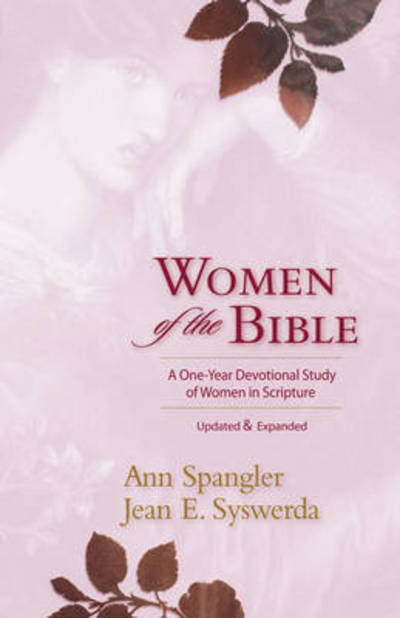 WOMEN
of the BIBLE

A One-Year Devotional Study of Women in Scripture

Updated & Expanded

Ann Spangler
Jean E. Syswerda